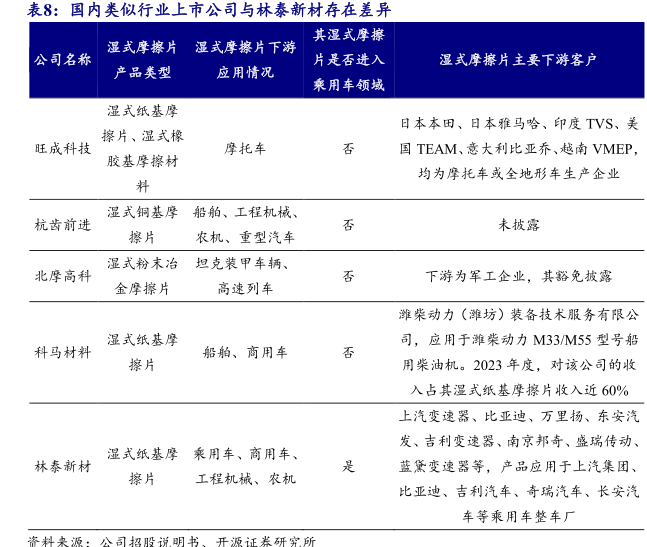 表8：国内类似行业上市公司与林泰新材存在差异

| 公司名称 | 湿式摩擦片产品类型 | 湿式摩擦片下游应用情况 | 其湿式摩擦片是否进入乘用车领域 | 湿式摩擦片主要下游客户 |
|---|---|---|---|---|
| 旺成科技 | 湿式纸基摩擦片、湿式橡胶基摩擦材料 | 摩托车 | 否 | 日本本田、日本雅马哈、印度 TVS、美国 TEAM、意大利比亚乔、越南 VMEP，均为摩托车或全地形车生产企业 |
| 杭齿前进 | 湿式铜基摩擦片 | 船舶、工程机械、农机、重型汽车 | 否 | 未披露 |
| 北摩高科 | 湿式粉末冶金摩擦片 | 坦克装甲车辆、高速列车 | 否 | 下游为军工企业，其豁免披露 |
| 科马材料 | 湿式纸基摩擦片 | 船舶、商用车 | 否 | 潍柴动力（潍坊）装备技术服务有限公司，应用于潍柴动力 M33/M55 型号船用柴油机。2023 年度，对该公司的收入占其湿式纸基摩擦片收入近 60% |
| 林泰新材 | 湿式纸基摩擦片 | 乘用车、商用车、工程机械、农机 | 是 | 上汽变速器、比亚迪、万里扬、东安汽发、吉利变速器、南京邦奇、盛瑞传动、蓝黛变速器等，产品应用于上汽集团、比亚迪、吉利汽车、奇瑞汽车、长安汽车等乘用车整车厂 |

资料来源：公司招股说明书、开源证券研究所